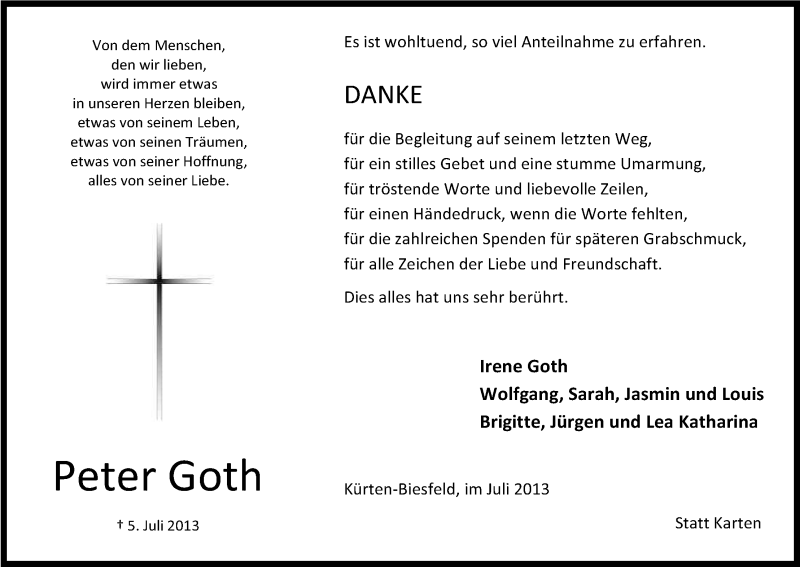 Von dem Menschen,
den wir lieben,
wird immer etwas
in unseren Herzen bleiben,
etwas von seinem Leben,
etwas von seinen Träumen,
etwas von seiner Hoffnung,
alles von seiner Liebe.

Peter Goth

† 5. Juli 2013

Es ist wohltuend, so viel Anteilnahme zu erfahren.

DANKE

für die Begleitung auf seinem letzten Weg,
für ein stilles Gebet und eine stumme Umarmung,
für tröstende Worte und liebevolle Zeilen,
für einen Händedruck, wenn die Worte fehlten,
für die zahlreichen Spenden für späteren Grabschmuck,
für alle Zeichen der Liebe und Freundschaft.

Dies alles hat uns sehr berührt.

Irene Goth
Wolfgang, Sarah, Jasmin und Louis
Brigitte, Jürgen und Lea Katharina

Kürten-Biesfeld, im Juli 2013

Statt Karten